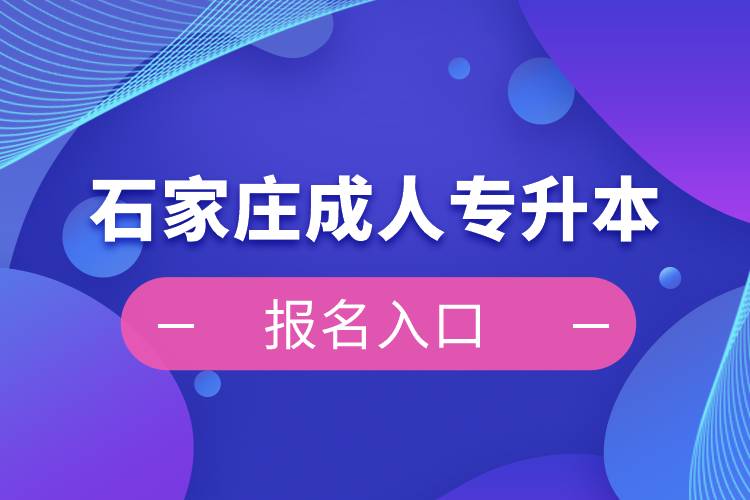 石家庄成人专升本

— 报名入口 —